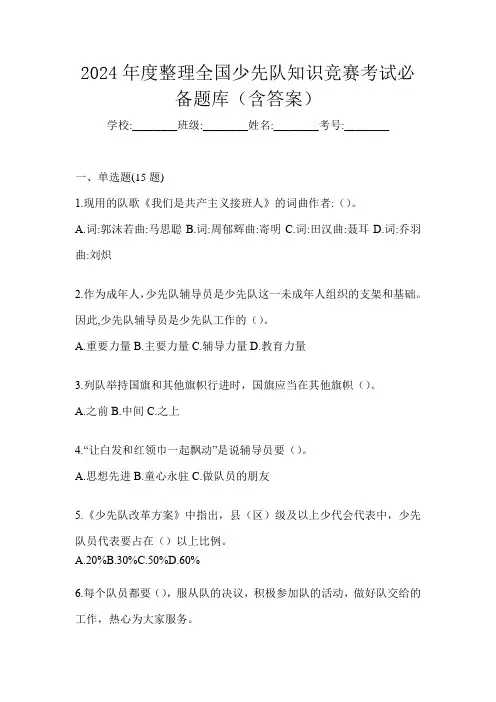 2024年度整理全国少先队知识竞赛考试必备题库（含答案）

学校:________班级:________姓名:________考号:________

一、单选题(15题)

1.现用的队歌《我们是共产主义接班人》的词曲作者:()。

A.词:郭沫若曲:马思聪 B.词:周郁辉曲:寄明 C.词:田汉曲:聂耳 D.词:乔羽曲:刘炽

2.作为成年人,少先队辅导员是少先队这一未成年人组织的支架和基础。因此,少先队辅导员是少先队工作的()。

A.重要力量 B.主要力量 C.辅导力量 D.教育力量

3.列队举持国旗和其他旗帜行进时，国旗应当在其他旗帜()。

A.之前 B.中间 C.之上

4.“让白发和红领巾一起飘动”是说辅导员要()。

A.思想先进 B.童心永驻 C.做队员的朋友

5.《少先队改革方案》中指出，县（区）级及以上少代会代表中，少先队员代表要占在()以上比例。

A.20%B.30%C.50%D.60%

6.每个队员都要()，服从队的决议，积极参加队的活动，做好队交给的工作，热心为大家服务。